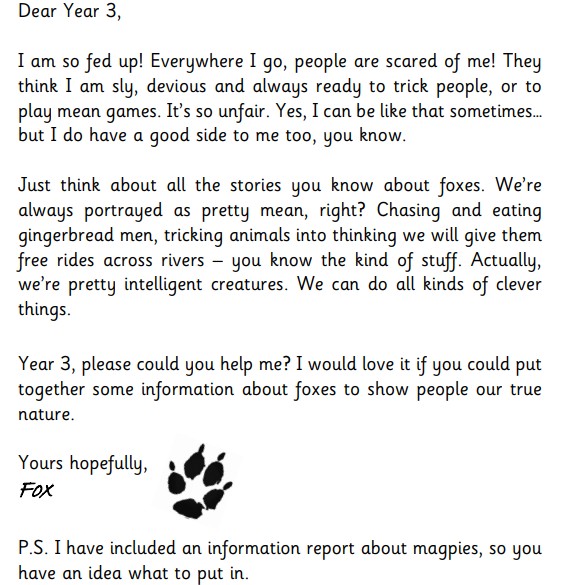 Dear Year 3,

I am so fed up! Everywhere I go, people are scared of me! They think I am sly, devious and always ready to trick people, or to play mean games. It's so unfair. Yes, I can be like that sometimes... but I do have a good side to me too, you know.

Just think about all the stories you know about foxes. We're always portrayed as pretty mean, right? Chasing and eating gingerbread men, tricking animals into thinking we will give them free rides across rivers – you know the kind of stuff. Actually, we're pretty intelligent creatures. We can do all kinds of clever things.

Year 3, please could you help me? I would love it if you could put together some information about foxes to show people our true nature.

Yours hopefully,
Fox

P.S. I have included an information report about magpies, so you have an idea what to put in.